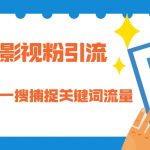 影视粉引流

一搜捕捉关键词流量